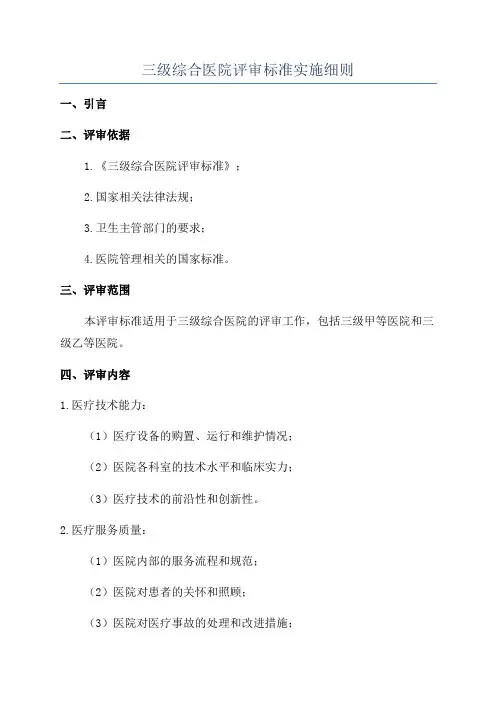 三级综合医院评审标准实施细则

一、引言

二、评审依据

1.《三级综合医院评审标准》；

2.国家相关法律法规；

3.卫生主管部门的要求；

4.医院管理相关的国家标准。

三、评审范围

本评审标准适用于三级综合医院的评审工作，包括三级甲等医院和三级乙等医院。

四、评审内容

1.医疗技术能力：

（1）医疗设备的购置、运行和维护情况；

（2）医院各科室的技术水平和临床实力；

（3）医疗技术的前沿性和创新性。

2.医疗服务质量：

（1）医院内部的服务流程和规范；

（2）医院对患者的关怀和照顾；

（3）医院对医疗事故的处理和改进措施；